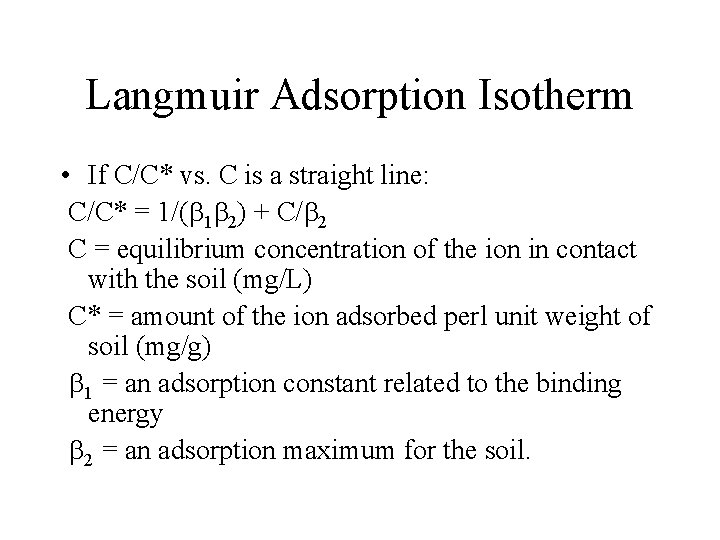 Langmuir Adsorption Isotherm

• If C/C* vs. C is a straight line:

$C/C^* = 1/(\beta_1\beta_2) + C/\beta_2$

C = equilibrium concentration of the ion in contact with the soil (mg/L)

C* = amount of the ion adsorbed perl unit weight of soil (mg/g)

$\beta_1$ = an adsorption constant related to the binding energy

$\beta_2$ = an adsorption maximum for the soil.